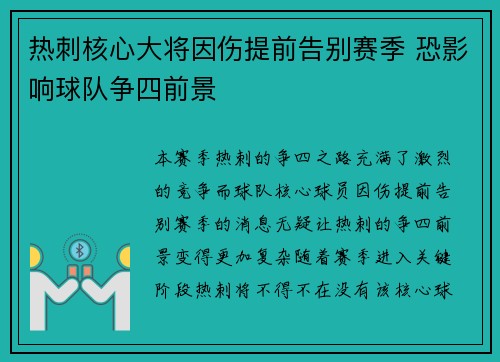 热刺核心大将因伤提前告别赛季 恐影响球队争四前景

本赛季热刺的争四之路充满了激烈的竞争而球队核心球员因伤提前告别赛季的消息无疑让热刺的争四前景变得更加复杂随着赛季进入关键阶段热刺将不得不在没有该核心球